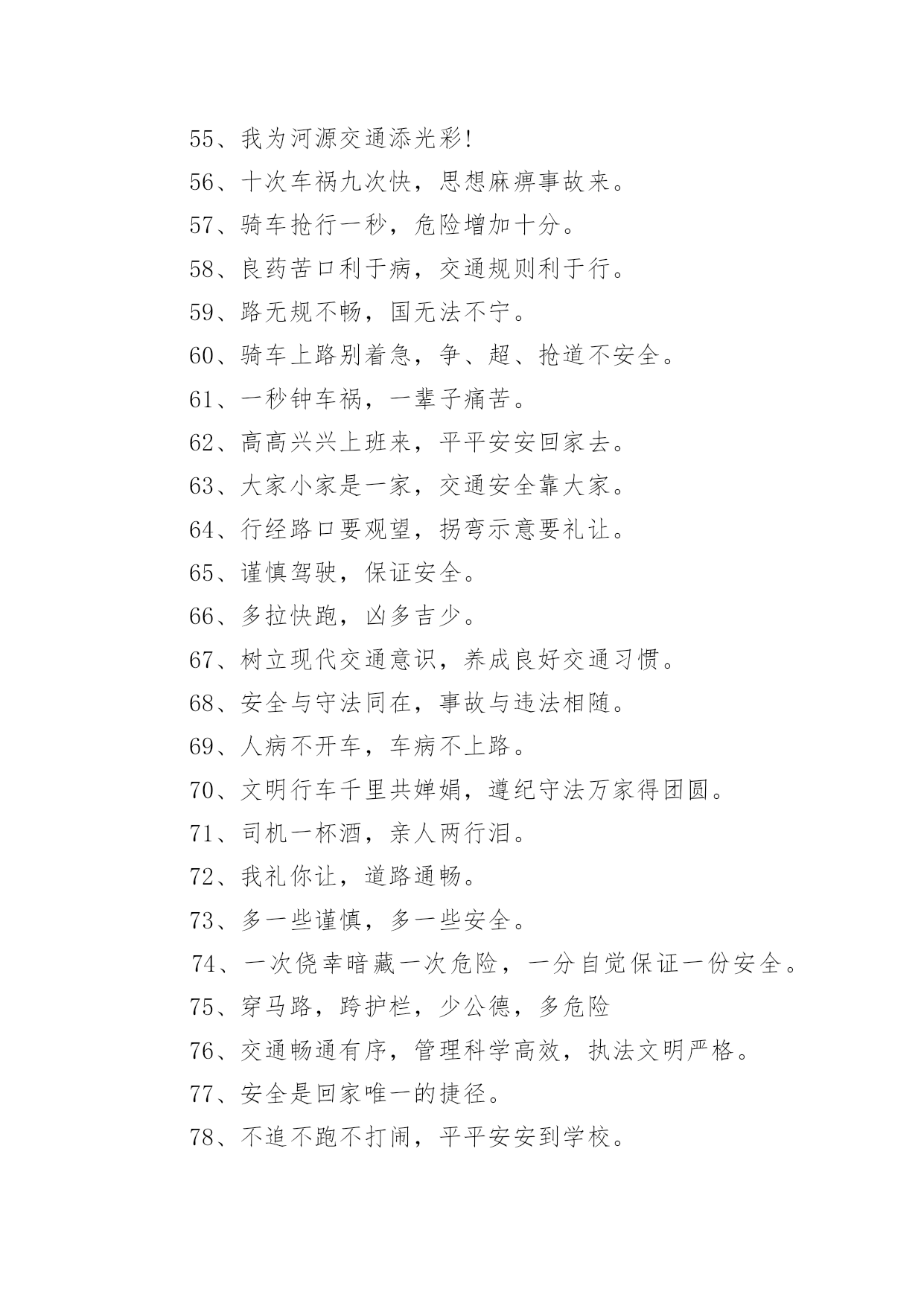 55、我为河源交通添光彩!

56、十次车祸九次快，思想麻痹事故来。

57、骑车抢行一秒，危险增加十分。

58、良药苦口利于病，交通规则利于行。

59、路无规不畅，国无法不宁。

60、骑车上路别着急，争、超、抢道不安全。

61、一秒钟车祸，一辈子痛苦。

62、高高兴兴上班来，平平安安回家去。

63、大家小家是一家，交通安全靠大家。

64、行经路口要观望，拐弯示意要礼让。

65、谨慎驾驶，保证安全。

66、多拉快跑，凶多吉少。

67、树立现代交通意识，养成良好交通习惯。

68、安全与守法同在，事故与违法相随。

69、人病不开车，车病不上路。

70、文明行车千里共婵娟，遵纪守法万家得团圆。

71、司机一杯酒，亲人两行泪。

72、我礼你让，道路通畅。

73、多一些谨慎，多一些安全。

74、一次侥幸暗藏一次危险，一分自觉保证一份安全。

75、穿马路，跨护栏，少公德，多危险

76、交通畅通有序，管理科学高效，执法文明严格。

77、安全是回家唯一的捷径。

78、不追不跑不打闹，平平安安到学校。